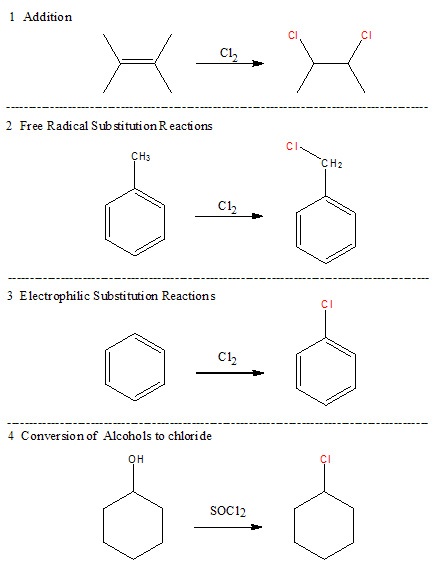 1 Addition

$Cl_2$

Cl Cl

2 Free Radical Substitution Reactions

$CH_3$

$Cl_2$

Cl $CH_2$

3 Electrophilic Substitution Reactions

$Cl_2$

Cl

4 Conversion of Alcohols to chloride

OH

$SOCl_2$

Cl